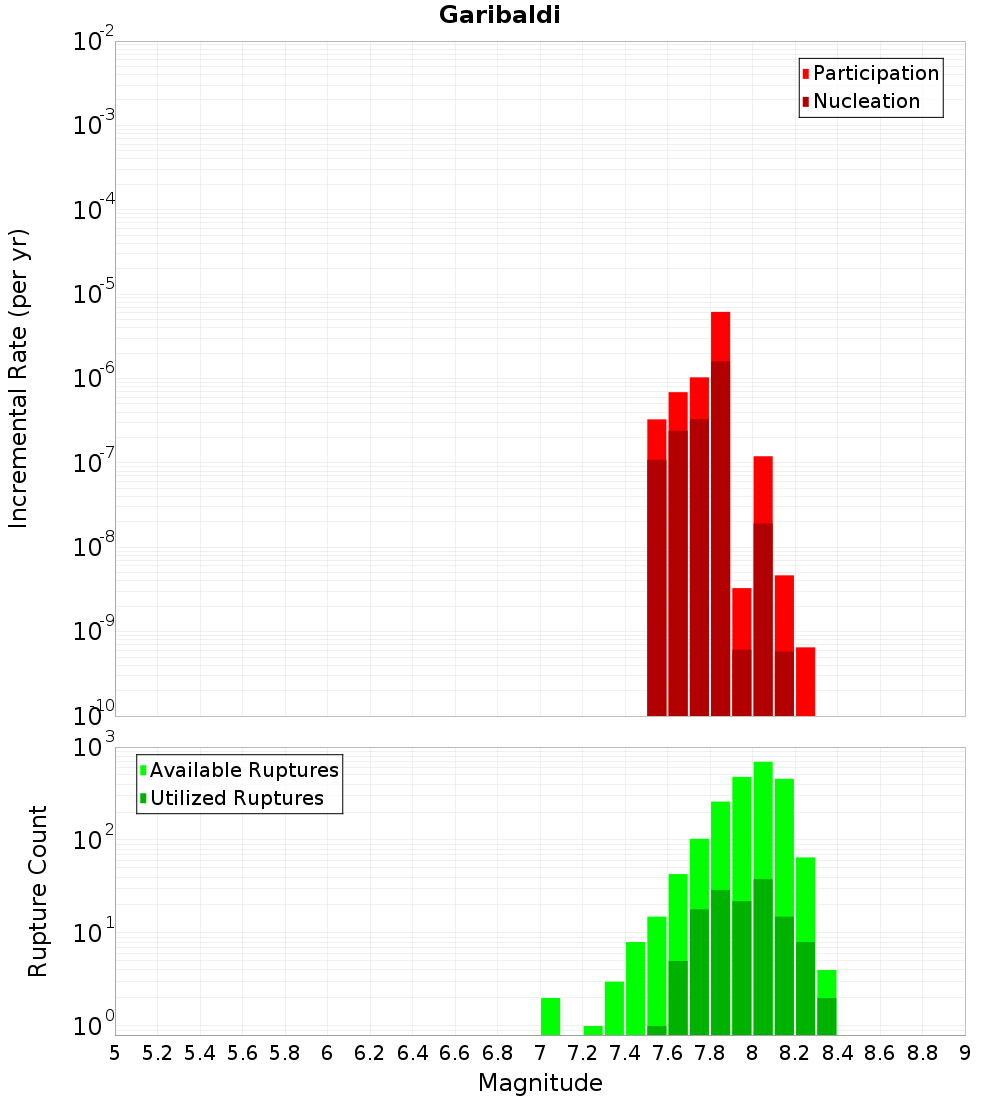 Garibaldi

Participation
Nucleation

Incremental Rate (per yr)

$10^{-2}$
$10^{-3}$
$10^{-4}$
$10^{-5}$
$10^{-6}$
$10^{-7}$
$10^{-8}$
$10^{-9}$
$10^{-10}$

Available Ruptures
Utilized Ruptures

Rupture Count

$10^{3}$
$10^{2}$
$10^{1}$
$10^{0}$

5 5.2 5.4 5.6 5.8 6 6.2 6.4 6.6 6.8 7 7.2 7.4 7.6 7.8 8 8.2 8.4 8.6 8.8 9

Magnitude